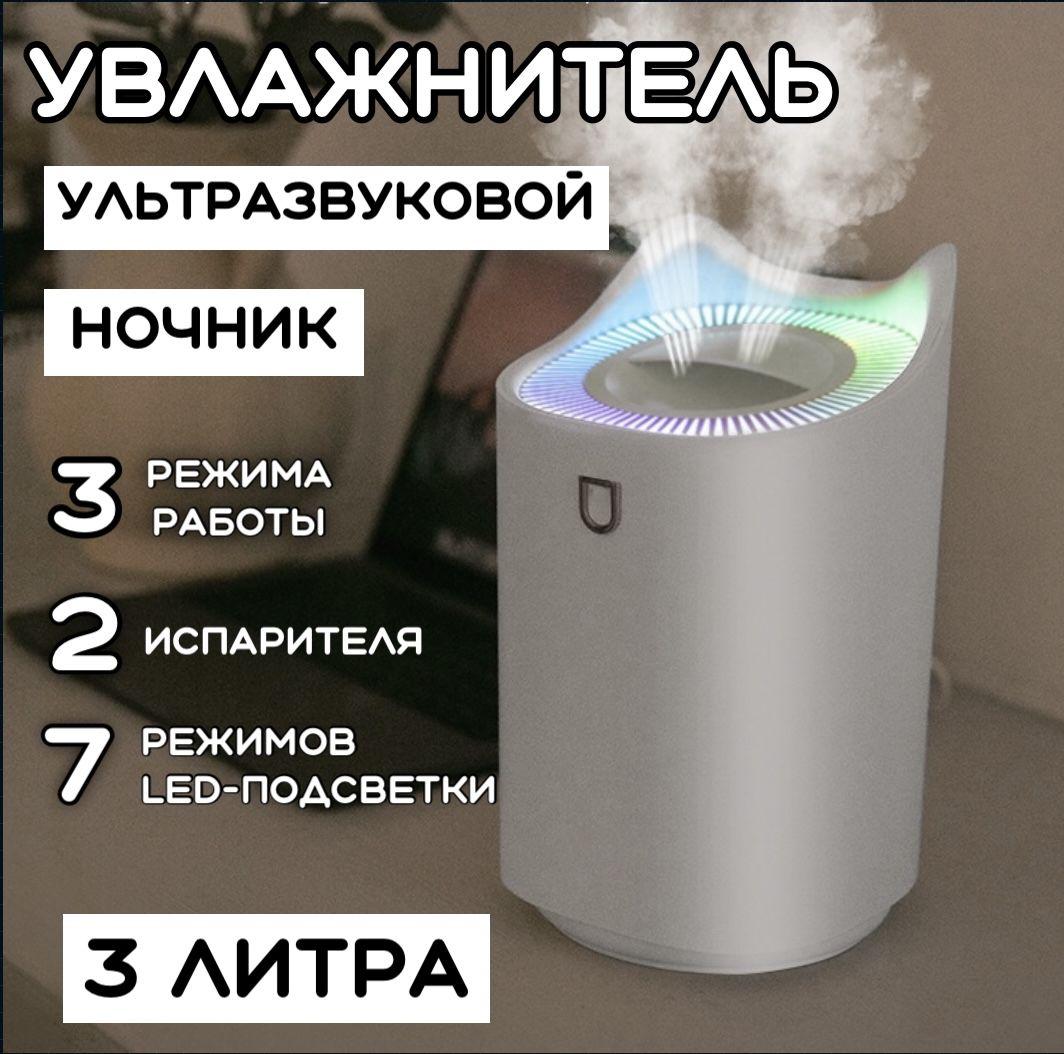 УВЛАЖНИТЕЛЬ

УЛЬТРАЗВУКОВОЙ

НОЧНИК

3 РЕЖИМА РАБОТЫ

2 ИСПАРИТЕЛЯ

7 РЕЖИМОВ LED-ПОДСВЕТКИ

3 ЛИТРА